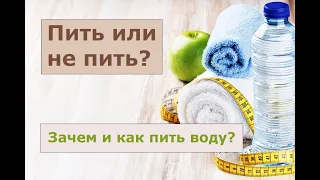 Пить или не пить?

Зачем и как пить воду?